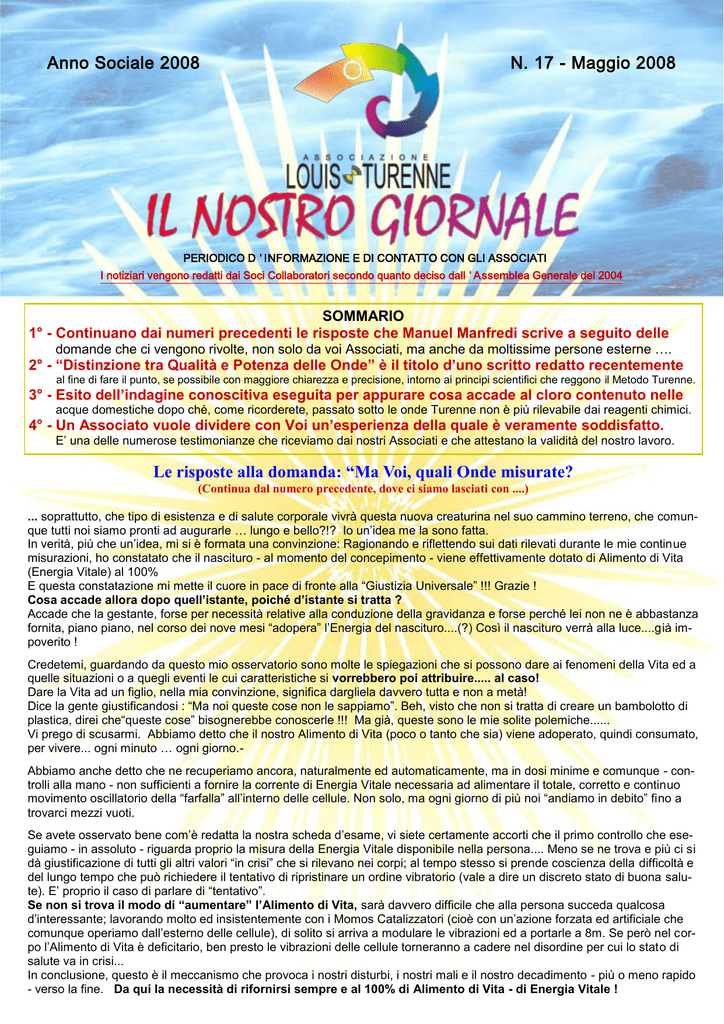 Anno Sociale 2008

N. 17 - Maggio 2008

ASSOCIAZIONE
LOUIS TURENNE

IL NOSTRO GIORNALE

PERIODICO D ' INFORMAZIONE E DI CONTATTO CON GLI ASSOCIATI

I notiziari vengono redatti dai Soci Collaboratori secondo quanto deciso dall ' Assemblea Generale del 2004

SOMMARIO

1° - Continuano dai numeri precedenti le risposte che Manuel Manfredi scrive a seguito delle domande che ci vengono rivolte, non solo da voi Associati, ma anche da moltissime persone esterne ….

2° - “Distinzione tra Qualità e Potenza delle Onde” è il titolo d’uno scritto redatto recentemente al fine di fare il punto, se possibile con maggiore chiarezza e precisione, intorno ai principi scientifici che reggono il Metodo Turenne.

3° - Esito dell’indagine conoscitiva eseguita per appurare cosa accade al cloro contenuto nelle acque domestiche dopo ché, come ricorderete, passato sotto le onde Turenne non è più rilevabile dai reagenti chimici.

4° - Un Associato vuole dividere con Voi un’esperienza della quale è veramente soddisfatto. E’ una delle numerose testimonianze che riceviamo dai nostri Associati e che attestano la validità del nostro lavoro.

Le risposte alla domanda: “Ma Voi, quali Onde misurate?
(Continua dal numero precedente, dove ci siamo lasciati con ....)

... soprattutto, che tipo di esistenza e di salute corporale vivrà questa nuova creaturina nel suo cammino terreno, che comunque tutti noi siamo pronti ad augurarle … lungo e bello?!? Io un’idea me la sono fatta.
In verità, più che un’idea, mi si è formata una convinzione: Ragionando e riflettendo sui dati rilevati durante le mie continue misurazioni, ho constatato che il nascituro - al momento del concepimento - viene effettivamente dotato di Alimento di Vita (Energia Vitale) al 100%
E questa constatazione mi mette il cuore in pace di fronte alla “Giustizia Universale” !!! Grazie !
Cosa accade allora dopo quell’istante, poiché d’istante si tratta ?
Accade che la gestante, forse per necessità relative alla conduzione della gravidanza e forse perché lei non ne è abbastanza fornita, piano piano, nel corso dei nove mesi “adopera” l’Energia del nascituro....(?) Così il nascituro verrà alla luce....già impoverito !

Credetemi, guardando da questo mio osservatorio sono molte le spiegazioni che si possono dare ai fenomeni della Vita ed a quelle situazioni o a quegli eventi le cui caratteristiche si vorrebbero poi attribuire..... al caso!
Dare la Vita ad un figlio, nella mia convinzione, significa dargliela davvero tutta e non a metà!
Dice la gente giustificandosi : “Ma noi queste cose non le sappiamo”. Beh, visto che non si tratta di creare un bambolotto di plastica, direi che“queste cose” bisognerebbe conoscerle !!! Ma già, queste sono le mie solite polemiche......
Vi prego di scusarmi. Abbiamo detto che il nostro Alimento di Vita (poco o tanto che sia) viene adoperato, quindi consumato, per vivere... ogni minuto … ogni giorno.-

Abbiamo anche detto che ne recuperiamo ancora, naturalmente ed automaticamente, ma in dosi minime e comunque - controlli alla mano - non sufficienti a fornire la corrente di Energia Vitale necessaria ad alimentare il totale, corretto e continuo movimento oscillatorio della “farfalla” all’interno delle cellule. Non solo, ma ogni giorno di più noi “andiamo in debito” fino a trovarci mezzi vuoti.

Se avete osservato bene com’è redatta la nostra scheda d’esame, vi siete certamente accorti che il primo controllo che eseguiamo - in assoluto - riguarda proprio la misura della Energia Vitale disponibile nella persona.... Meno se ne trova e più ci si dà giustificazione di tutti gli altri valori “in crisi” che si rilevano nei corpi; al tempo stesso si prende coscienza della difficoltà e del lungo tempo che può richiedere il tentativo di ripristinare un ordine vibratorio (vale a dire un discreto stato di buona salute). E’ proprio il caso di parlare di “tentativo”.
Se non si trova il modo di “aumentare” l’Alimento di Vita, sarà davvero difficile che alla persona succeda qualcosa d’interessante; lavorando molto ed insistentemente con i Momos Catalizzatori (cioè con un’azione forzata ed artificiale che comunque operiamo dall’esterno delle cellule), di solito si arriva a modulare le vibrazioni ed a portarle a 8m. Se però nel corpo l’Alimento di Vita è deficitario, ben presto le vibrazioni delle cellule torneranno a cadere nel disordine per cui lo stato di salute va in crisi...
In conclusione, questo è il meccanismo che provoca i nostri disturbi, i nostri mali e il nostro decadimento - più o meno rapido - verso la fine. Da qui la necessità di rifornirsi sempre e al 100% di Alimento di Vita - di Energia Vitale !